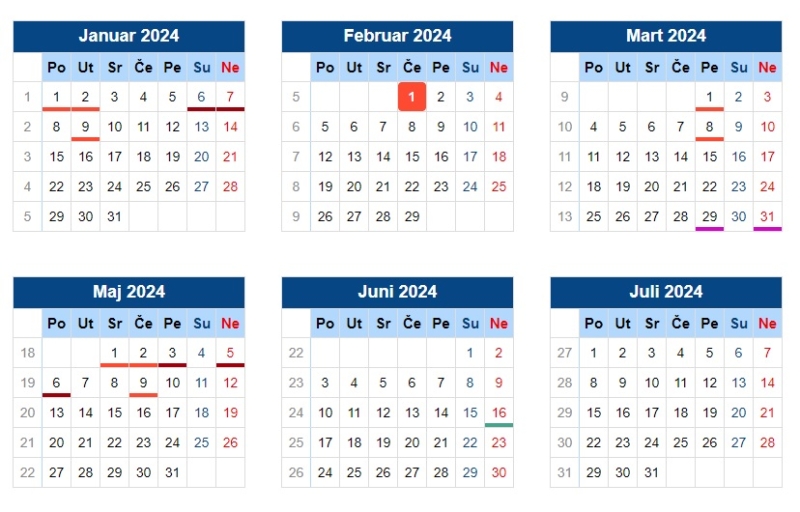 Januar 2024

| | Po | Ut | Sr | Če | Pe | Su | Ne |
|---|---|---|---|---|---|---|---|
| 1 | 1 | 2 | 3 | 4 | 5 | 6 | 7 |
| 2 | 8 | 9 | 10 | 11 | 12 | 13 | 14 |
| 3 | 15 | 16 | 17 | 18 | 19 | 20 | 21 |
| 4 | 22 | 23 | 24 | 25 | 26 | 27 | 28 |
| 5 | 29 | 30 | 31 | | | | |

Februar 2024

| | Po | Ut | Sr | Če | Pe | Su | Ne |
|---|---|---|---|---|---|---|---|
| 5 | | | | 1 | 2 | 3 | 4 |
| 6 | 5 | 6 | 7 | 8 | 9 | 10 | 11 |
| 7 | 12 | 13 | 14 | 15 | 16 | 17 | 18 |
| 8 | 19 | 20 | 21 | 22 | 23 | 24 | 25 |
| 9 | 26 | 27 | 28 | 29 | | | |

Mart 2024

| | Po | Ut | Sr | Če | Pe | Su | Ne |
|---|---|---|---|---|---|---|---|
| 9 | | | | | 1 | 2 | 3 |
| 10 | 4 | 5 | 6 | 7 | 8 | 9 | 10 |
| 11 | 11 | 12 | 13 | 14 | 15 | 16 | 17 |
| 12 | 18 | 19 | 20 | 21 | 22 | 23 | 24 |
| 13 | 25 | 26 | 27 | 28 | 29 | 30 | 31 |

Maj 2024

| | Po | Ut | Sr | Če | Pe | Su | Ne |
|---|---|---|---|---|---|---|---|
| 18 | | | 1 | 2 | 3 | 4 | 5 |
| 19 | 6 | 7 | 8 | 9 | 10 | 11 | 12 |
| 20 | 13 | 14 | 15 | 16 | 17 | 18 | 19 |
| 21 | 20 | 21 | 22 | 23 | 24 | 25 | 26 |
| 22 | 27 | 28 | 29 | 30 | 31 | | |

Juni 2024

| | Po | Ut | Sr | Če | Pe | Su | Ne |
|---|---|---|---|---|---|---|---|
| 22 | | | | | | 1 | 2 |
| 23 | 3 | 4 | 5 | 6 | 7 | 8 | 9 |
| 24 | 10 | 11 | 12 | 13 | 14 | 15 | 16 |
| 25 | 17 | 18 | 19 | 20 | 21 | 22 | 23 |
| 26 | 24 | 25 | 26 | 27 | 28 | 29 | 30 |

Juli 2024

| | Po | Ut | Sr | Če | Pe | Su | Ne |
|---|---|---|---|---|---|---|---|
| 27 | 1 | 2 | 3 | 4 | 5 | 6 | 7 |
| 28 | 8 | 9 | 10 | 11 | 12 | 13 | 14 |
| 29 | 15 | 16 | 17 | 18 | 19 | 20 | 21 |
| 30 | 22 | 23 | 24 | 25 | 26 | 27 | 28 |
| 31 | 29 | 30 | 31 | | | | |